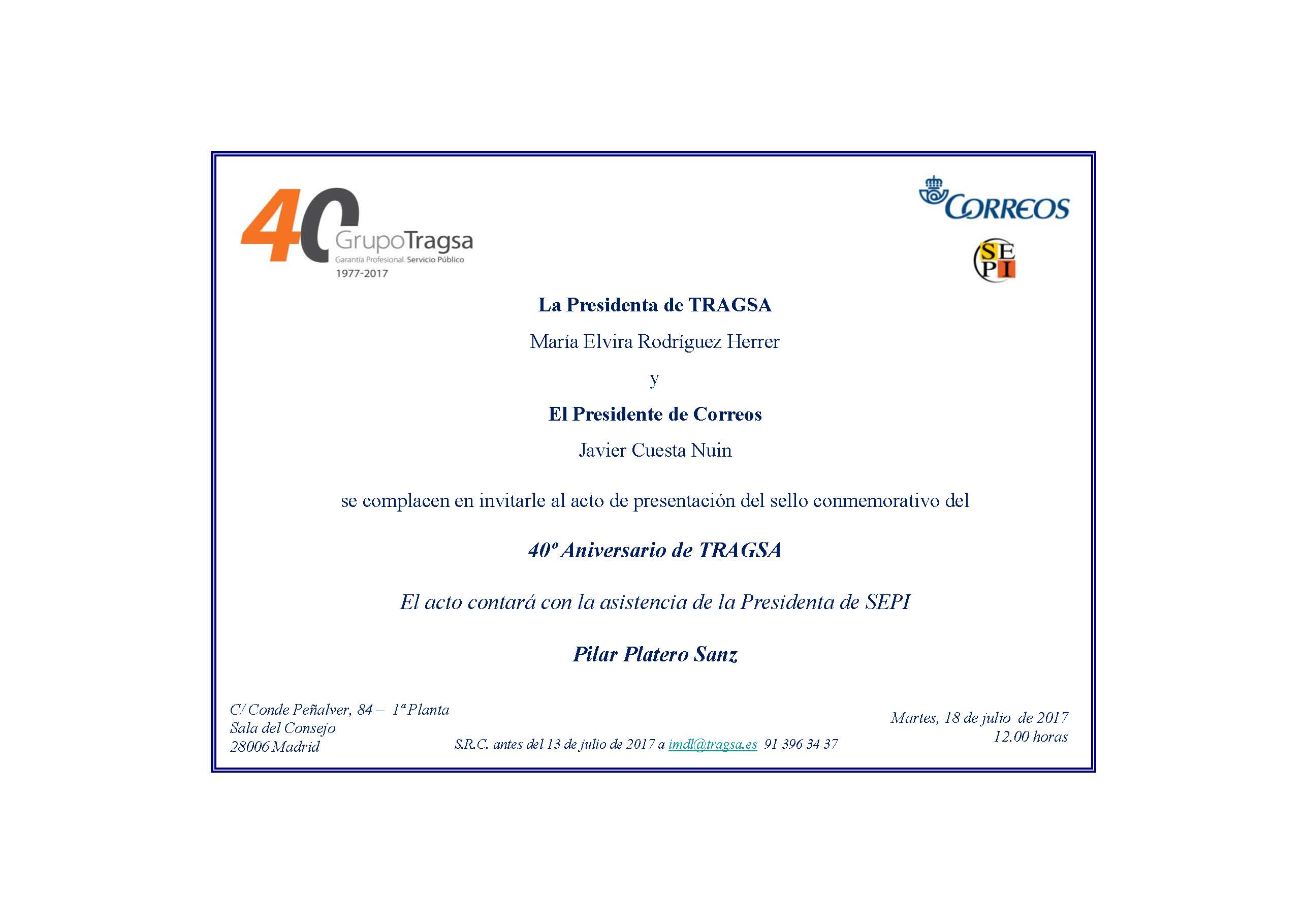 40 GrupoTragsa
Garantía Profesional. Servicio Público
1977-2017

CORREOS

SEPI

La Presidenta de TRAGSA

María Elvira Rodríguez Herrer

y

El Presidente de Correos

Javier Cuesta Nuin

se complacen en invitarle al acto de presentación del sello conmemorativo del

40º Aniversario de TRAGSA

El acto contará con la asistencia de la Presidenta de SEPI

Pilar Platero Sanz

C/ Conde Peñalver, 84 – 1ª Planta
Sala del Consejo
28006 Madrid

S.R.C. antes del 13 de julio de 2017 a imdl@tragsa.es 91 396 34 37

Martes, 18 de julio de 2017
12.00 horas